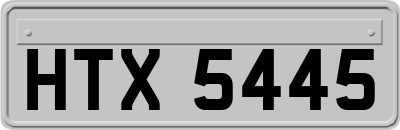 HTX 5445